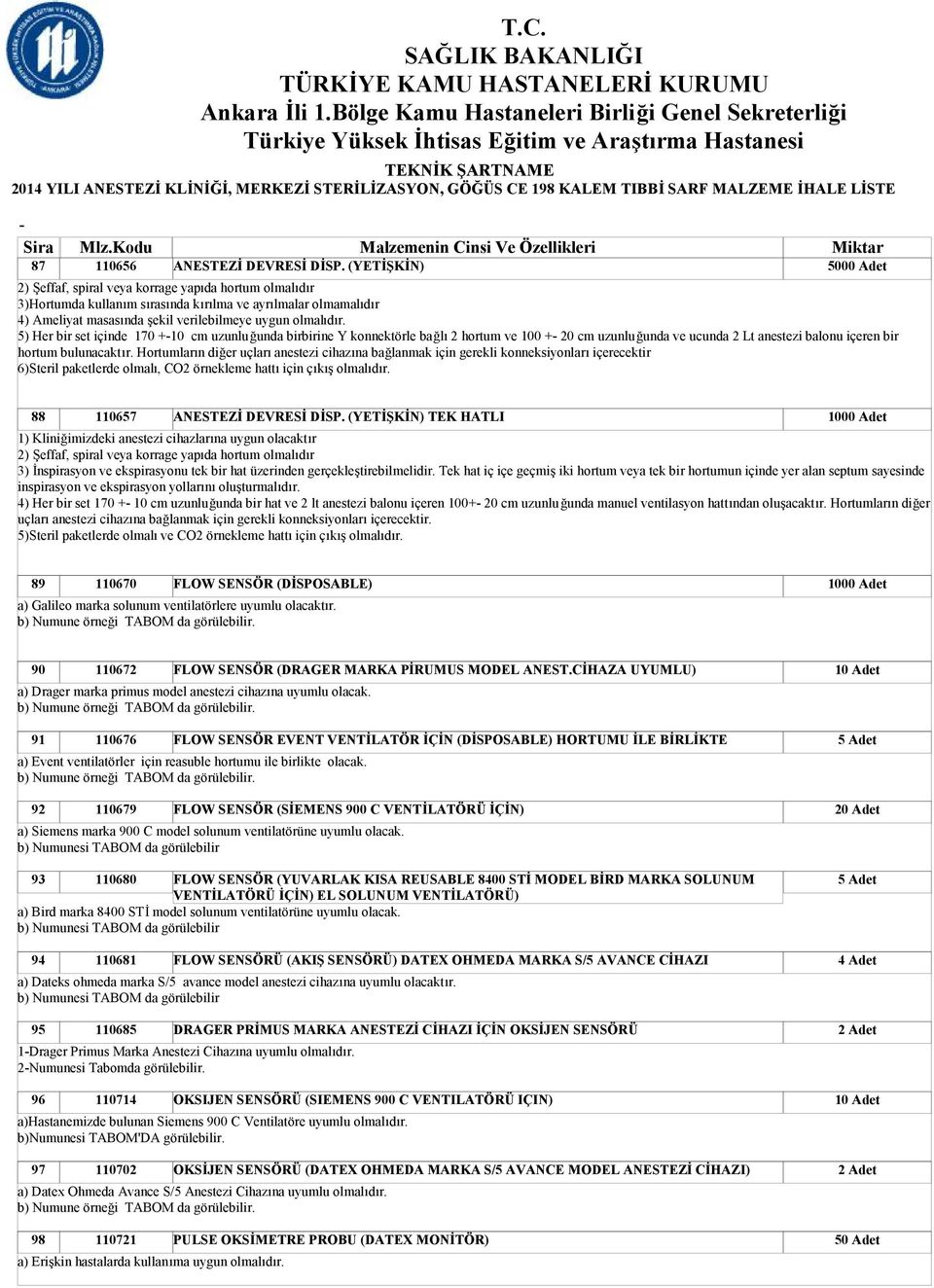 T.C.
SAĞLIK BAKANLIĞI
TÜRKİYE KAMU HASTANELERİ KURUMU
Ankara İli 1.Bölge Kamu Hastaneleri Birliği Genel Sekreterliği
Türkiye Yüksek İhtisas Eğitim ve Araştırma Hastanesi
TEKNİK ŞARTNAME
2014 YILI ANESTEZİ KLİNİĞİ, MERKEZİ STERİLİZASYON, GÖĞÜS CE 198 KALEM TIBBİ SARF MALZEME İHALE LİSTE

-

| Sira | Mlz.Kodu | Malzemenin Cinsi Ve Özellikleri | Miktar |
|---|---|---|---|
| 87 | 110656 | ANESTEZİ DEVRESİ DİSP. (YETİŞKİN) | 5000 Adet |

2) Şeffaf, spiral veya korrage yapıda hortum olmalıdır
3)Hortumda kullanım sırasında kırılma ve ayrılmalar olmamalıdır
4) Ameliyat masasında şekil verilebilmeye uygun olmalıdır.
5) Her bir set içinde 170 +-10 cm uzunluğunda birbirine Y konnektörle bağlı 2 hortum ve 100 +- 20 cm uzunluğunda ve ucunda 2 Lt anestezi balonu içeren bir hortum bulunacaktır. Hortumların diğer uçları anestezi cihazına bağlanmak için gerekli konneksiyonları içerecektir
6)Steril paketlerde olmalı, CO2 örnekleme hattı için çıkış olmalıdır.

| 88 | 110657 | ANESTEZİ DEVRESİ DİSP. (YETİŞKİN) TEK HATLI | 1000 Adet |
|---|---|---|---|

1) Kliniğimizdeki anestezi cihazlarına uygun olacaktır
2) Şeffaf, spiral veya korrage yapıda hortum olmalıdır
3) İnspirasyon ve ekspirasyonu tek bir hat üzerinden gerçekleştirebilmelidir. Tek hat iç içe geçmiş iki hortum veya tek bir hortumun içinde yer alan septum sayesinde inspirasyon ve ekspirasyon yollarını oluşturmalıdır.
4) Her bir set 170 +- 10 cm uzunluğunda bir hat ve 2 lt anestezi balonu içeren 100+- 20 cm uzunluğunda manuel ventilasyon hattından oluşacaktır. Hortumların diğer uçları anestezi cihazına bağlanmak için gerekli konneksiyonları içerecektir.
5)Steril paketlerde olmalı ve CO2 örnekleme hattı için çıkış olmalıdır.

| 89 | 110670 | FLOW SENSÖR (DİSPOSABLE) | 1000 Adet |
|---|---|---|---|

a) Galileo marka solunum ventilatörlere uyumlu olacaktır.
b) Numune örneği TABOM da görülebilir.

| 90 | 110672 | FLOW SENSÖR (DRAGER MARKA PİRUMUS MODEL ANEST.CİHAZA UYUMLU) | 10 Adet |
|---|---|---|---|

a) Drager marka primus model anestezi cihazına uyumlu olacak.
b) Numune örneği TABOM da görülebilir.

| 91 | 110676 | FLOW SENSÖR EVENT VENTİLATÖR İÇİN (DİSPOSABLE) HORTUMU İLE BİRLİKTE | 5 Adet |
|---|---|---|---|

a) Event ventilatörler için reasuble hortumu ile birlikte olacak.
b) Numune örneği TABOM da görülebilir.

| 92 | 110679 | FLOW SENSÖR (SİEMENS 900 C VENTİLATÖRÜ İÇİN) | 20 Adet |
|---|---|---|---|

a) Siemens marka 900 C model solunum ventilatörüne uyumlu olacak.
b) Numunesi TABOM da görülebilir

| 93 | 110680 | FLOW SENSÖR (YUVARLAK KISA REUSABLE 8400 STİ MODEL BİRD MARKA SOLUNUM VENTİLATÖRÜ İÇİN) EL SOLUNUM VENTİLATÖRÜ) | 5 Adet |
|---|---|---|---|

a) Bird marka 8400 STİ model solunum ventilatörüne uyumlu olacak.
b) Numunesi TABOM da görülebilir

| 94 | 110681 | FLOW SENSÖRÜ (AKIŞ SENSÖRÜ) DATEX OHMEDA MARKA S/5 AVANCE CİHAZI | 4 Adet |
|---|---|---|---|

a) Dateks ohmeda marka S/5 avance model anestezi cihazına uyumlu olacaktır.
b) Numunesi TABOM da görülebilir

| 95 | 110685 | DRAGER PRİMUS MARKA ANESTEZİ CİHAZI İÇİN OKSİJEN SENSÖRÜ | 2 Adet |
|---|---|---|---|

1-Drager Primus Marka Anestezi Cihazına uyumlu olmalıdır.
2-Numunesi Tabomda görülebilir.

| 96 | 110714 | OKSIJEN SENSÖRÜ (SIEMENS 900 C VENTILATÖRÜ IÇIN) | 10 Adet |
|---|---|---|---|

a)Hastanemizde bulunan Siemens 900 C Ventilatöre uyumlu olmalıdır.
b)Numunesi TABOM'DA görülebilir.

| 97 | 110702 | OKSİJEN SENSÖRÜ (DATEX OHMEDA MARKA S/5 AVANCE MODEL ANESTEZİ CİHAZI) | 2 Adet |
|---|---|---|---|

a) Datex Ohmeda Avance S/5 Anestezi Cihazına uyumlu olmalıdır.
b) Numune örneği TABOM da görülebilir.

| 98 | 110721 | PULSE OKSİMETRE PROBU (DATEX MONİTÖR) | 50 Adet |
|---|---|---|---|

a) Erişkin hastalarda kullanıma uygun olmalıdır.